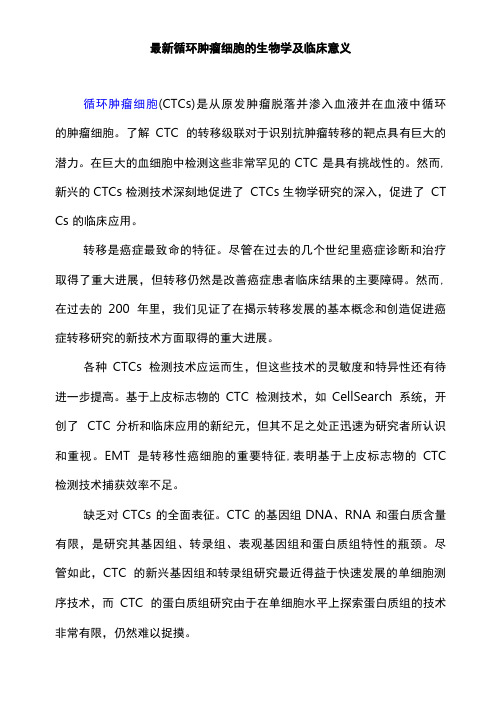 最新循环肿瘤细胞的生物学及临床意义

循环肿瘤细胞(CTCs)是从原发肿瘤脱落并渗入血液并在血液中循环的肿瘤细胞。了解 CTC 的转移级联对于识别抗肿瘤转移的靶点具有巨大的潜力。在巨大的血细胞中检测这些非常罕见的 CTC 是具有挑战性的。然而，新兴的 CTCs 检测技术深刻地促进了 CTCs 生物学研究的深入，促进了 CTCs 的临床应用。

转移是癌症最致命的特征。尽管在过去的几个世纪里癌症诊断和治疗取得了重大进展，但转移仍然是改善癌症患者临床结果的主要障碍。然而，在过去的 200 年里，我们见证了在揭示转移发展的基本概念和创造促进癌症转移研究的新技术方面取得的重大进展。

各种 CTCs 检测技术应运而生，但这些技术的灵敏度和特异性还有待进一步提高。基于上皮标志物的 CTC 检测技术，如 CellSearch 系统，开创了 CTC 分析和临床应用的新纪元，但其不足之处正迅速为研究者所认识和重视。EMT 是转移性癌细胞的重要特征，表明基于上皮标志物的 CTC 检测技术捕获效率不足。

缺乏对 CTCs 的全面表征。CTC 的基因组 DNA、RNA 和蛋白质含量有限，是研究其基因组、转录组、表观基因组和蛋白质组特性的瓶颈。尽管如此，CTC 的新兴基因组和转录组研究最近得益于快速发展的单细胞测序技术，而 CTC 的蛋白质组研究由于在单细胞水平上探索蛋白质组的技术非常有限，仍然难以捉摸。